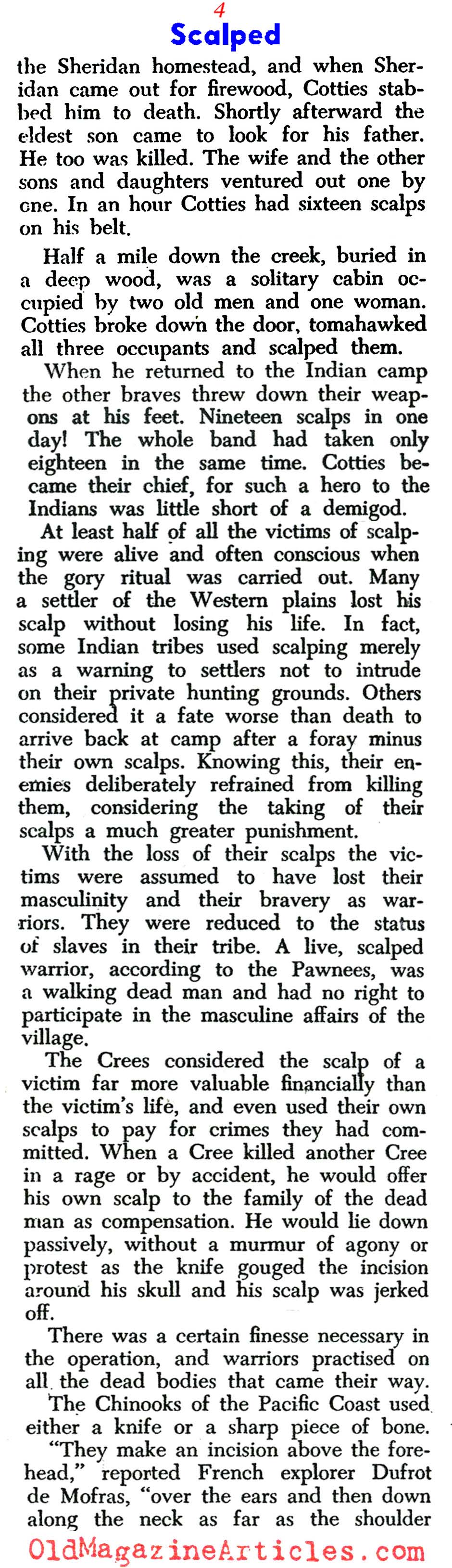 4

Scalped

the Sheridan homestead, and when Sheridan came out for firewood, Cotties stabbed him to death. Shortly afterward the eldest son came to look for his father. He too was killed. The wife and the other sons and daughters ventured out one by one. In an hour Cotties had sixteen scalps on his belt.

Half a mile down the creek, buried in a deep wood, was a solitary cabin occupied by two old men and one woman. Cotties broke down the door, tomahawked all three occupants and scalped them.

When he returned to the Indian camp the other braves threw down their weapons at his feet. Nineteen scalps in one day! The whole band had taken only eighteen in the same time. Cotties became their chief, for such a hero to the Indians was little short of a demigod.

At least half of all the victims of scalping were alive and often conscious when the gory ritual was carried out. Many a settler of the Western plains lost his scalp without losing his life. In fact, some Indian tribes used scalping merely as a warning to settlers not to intrude on their private hunting grounds. Others considered it a fate worse than death to arrive back at camp after a foray minus their own scalps. Knowing this, their enemies deliberately refrained from killing them, considering the taking of their scalps a much greater punishment.

With the loss of their scalps the victims were assumed to have lost their masculinity and their bravery as warriors. They were reduced to the status of slaves in their tribe. A live, scalped warrior, according to the Pawnees, was a walking dead man and had no right to participate in the masculine affairs of the village.

The Crees considered the scalp of a victim far more valuable financially than the victim's life, and even used their own scalps to pay for crimes they had committed. When a Cree killed another Cree in a rage or by accident, he would offer his own scalp to the family of the dead man as compensation. He would lie down passively, without a murmur of agony or protest as the knife gouged the incision around his skull and his scalp was jerked off.

There was a certain finesse necessary in the operation, and warriors practised on all the dead bodies that came their way. The Chinooks of the Pacific Coast used either a knife or a sharp piece of bone.

"They make an incision above the forehead," reported French explorer Dufrot de Mofras, "over the ears and then down along the neck as far as the shoulder

OldMagazineArticles.com